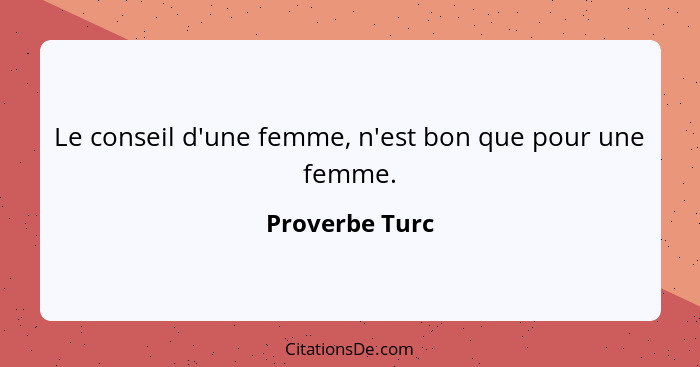 Le conseil d'une femme, n'est bon que pour une femme.

Proverbe Turc

CitationsDe.com